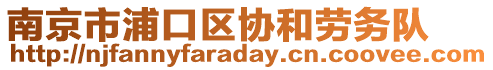 南京市浦口区协和劳务队
http://njfannyfaraday.cn.coovee.com